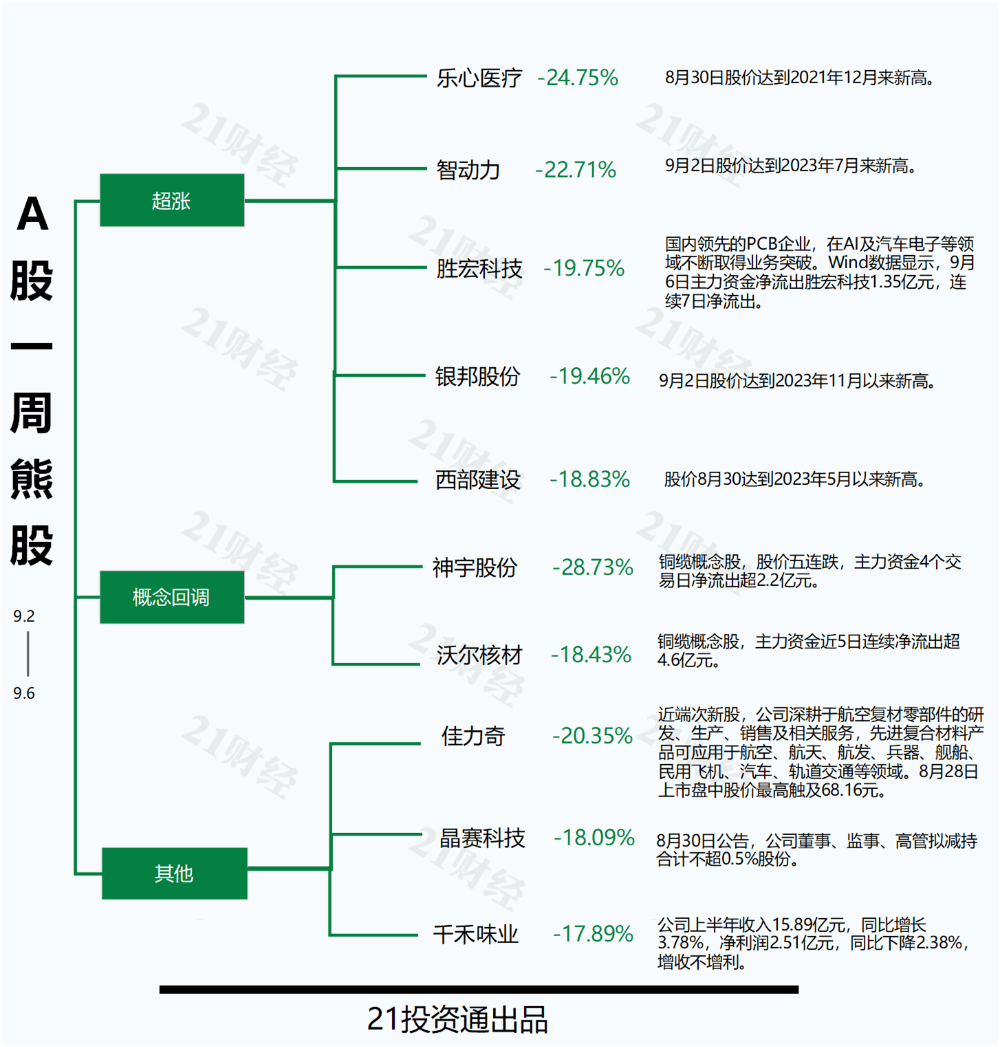 A股一周熊股

9.2
9.6

超涨

乐心医疗 -24.75% 8月30日股价达到2021年12月来新高。

智动力 -22.71% 9月2日股价达到2023年7月来新高。

胜宏科技 -19.75% 国内领先的PCB企业，在AI及汽车电子等领域不断取得业务突破。Wind数据显示，9月6日主力资金净流出胜宏科技1.35亿元，连续7日净流出。

银邦股份 -19.46% 9月2日股价达到2023年11月以来新高。

西部建设 -18.83% 股价8月30达到2023年5月以来新高。

概念回调

神宇股份 -28.73% 铜缆概念股，股价五连跌，主力资金4个交易日净流出超2.2亿元。

沃尔核材 -18.43% 铜缆概念股，主力资金近5日连续净流出超4.6亿元。

其他

佳力奇 -20.35% 近端次新股，公司深耕于航空复材零部件的研发、生产、销售及相关服务，先进复合材料产品可应用于航空、航天、航发、兵器、舰船、民用飞机、汽车、轨道交通等领域。8月28日上市盘中股价最高触及68.16元。

晶赛科技 -18.09% 8月30日公告，公司董事、监事、高管拟减持合计不超0.5%股份。

千禾味业 -17.89% 公司上半年收入15.89亿元，同比增长3.78%，净利润2.51亿元，同比下降2.38%，增收不增利。

21投资通出品

21财经